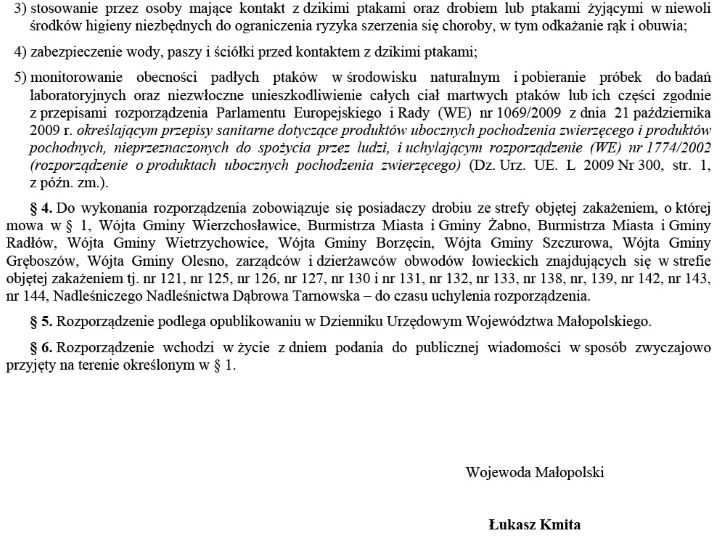 3) stosowanie przez osoby mające kontakt z dzikimi ptakami oraz drobiem lub ptakami żyjącymi w niewoli środków higieny niezbędnych do ograniczenia ryzyka szerzenia się choroby, w tym odkażanie rąk i obuwia;

4) zabezpieczenie wody, paszy i ściółki przed kontaktem z dzikimi ptakami;

5) monitorowanie obecności padłych ptaków w środowisku naturalnym i pobieranie próbek do badań laboratoryjnych oraz niezwłoczne unieszkodliwienie całych ciał martwych ptaków lub ich części zgodnie z przepisami rozporządzenia Parlamentu Europejskiego i Rady (WE) nr 1069/2009 z dnia 21 października 2009 r. określającym przepisy sanitarne dotyczące produktów ubocznych pochodzenia zwierzęcego i produktów pochodnych, nieprzeznaczonych do spożycia przez ludzi, i uchylającym rozporządzenie (WE) nr 1774/2002 (rozporządzenie o produktach ubocznych pochodzenia zwierzęcego) (Dz. Urz. UE. L 2009 Nr 300, str. 1, z późn. zm.).

§ 4. Do wykonania rozporządzenia zobowiązuje się posiadaczy drobiu ze strefy objętej zakażeniem, o której mowa w § 1, Wójta Gminy Wierzchosławice, Burmistrza Miasta i Gminy Żabno, Burmistrza Miasta i Gminy Radłów, Wójta Gminy Wietrzychowice, Wójta Gminy Borzęcin, Wójta Gminy Szczurowa, Wójta Gminy Gręboszów, Wójta Gminy Olesno, zarządców i dzierżawców obwodów łowieckich znajdujących się w strefie objętej zakażeniem tj. nr 121, nr 125, nr 126, nr 127, nr 130 i nr 131, nr 132, nr 133, nr 138, nr, 139, nr 142, nr 143, nr 144, Nadleśniczego Nadleśnictwa Dąbrowa Tarnowska – do czasu uchylenia rozporządzenia.

§ 5. Rozporządzenie podlega opublikowaniu w Dzienniku Urzędowym Województwa Małopolskiego.

§ 6. Rozporządzenie wchodzi w życie z dniem podania do publicznej wiadomości w sposób zwyczajowo przyjęty na terenie określonym w § 1.

Wojewoda Małopolski

Łukasz Kmita